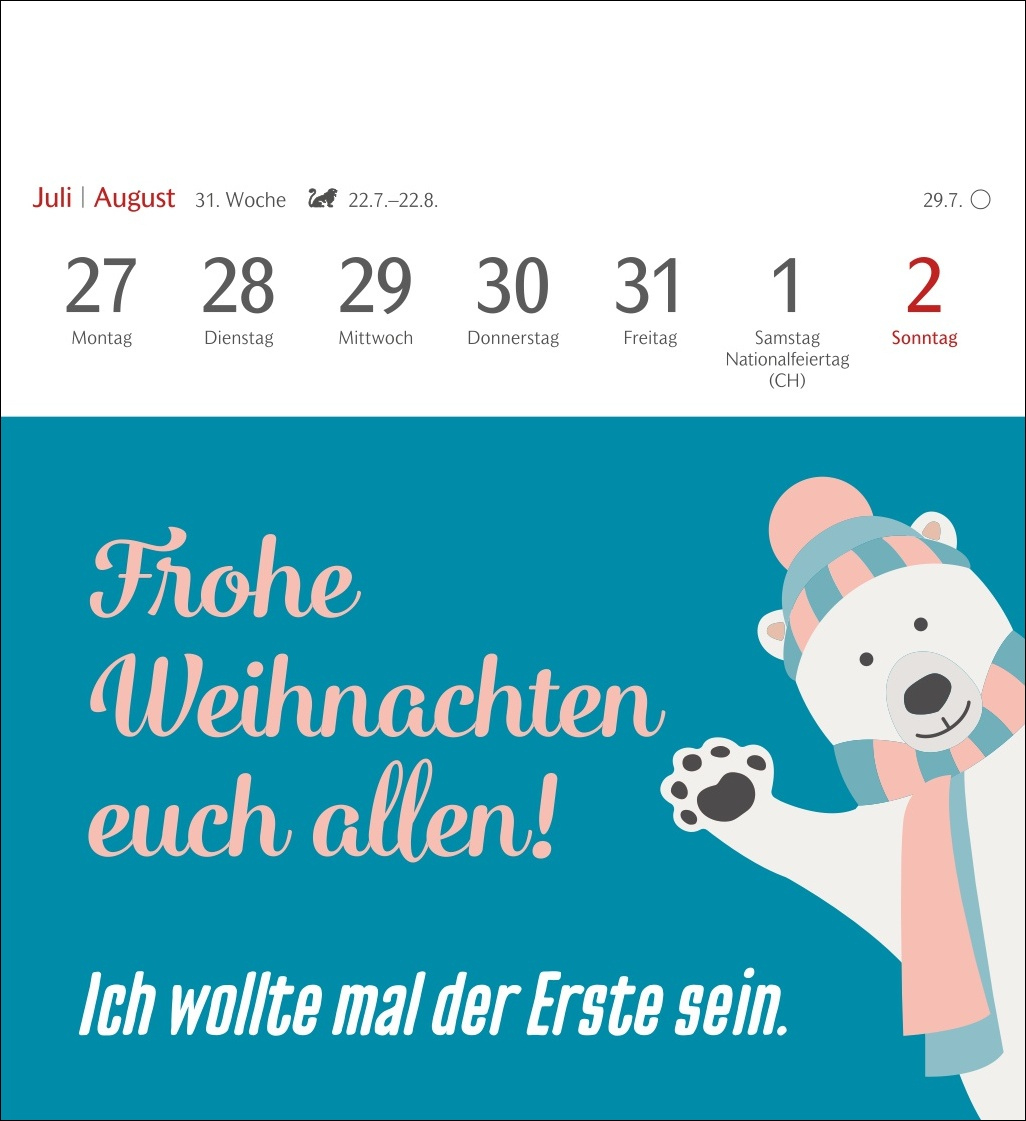 Juli | August 31. Woche 22.7.–22.8. 29.7.

| 27 | 28 | 29 | 30 | 31 | 1 | 2 |
|---|---|---|---|---|---|---|
| Montag | Dienstag | Mittwoch | Donnerstag | Freitag | Samstag Nationalfeiertag (CH) | Sonntag |

Frohe Weihnachten euch allen!

Ich wollte mal der Erste sein.